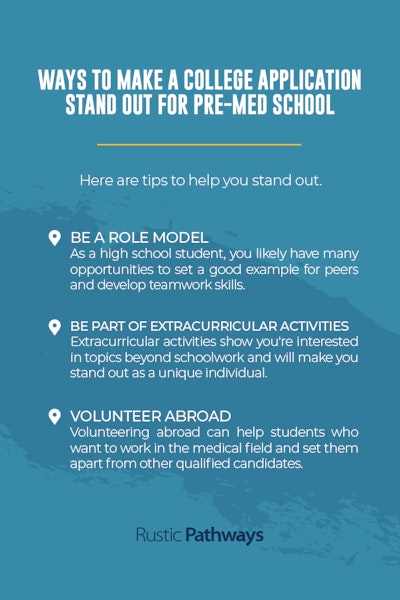 WAYS TO MAKE A COLLEGE APPLICATION STAND OUT FOR PRE-MED SCHOOL

Here are tips to help you stand out.

BE A ROLE MODEL
As a high school student, you likely have many opportunities to set a good example for peers and develop teamwork skills.

BE PART OF EXTRACURRICULAR ACTIVITIES
Extracurricular activities show you're interested in topics beyond schoolwork and will make you stand out as a unique individual.

VOLUNTEER ABROAD
Volunteering abroad can help students who want to work in the medical field and set them apart from other qualified candidates.

Rustic Pathways